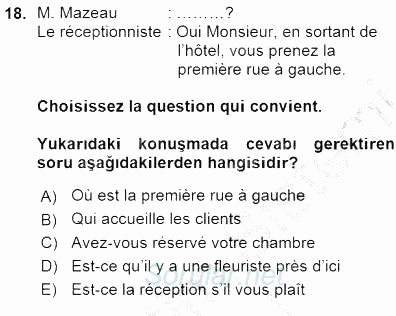 18. M. Mazeau : .........?
Le réceptionniste : Oui Monsieur, en sortant de l'hôtel, vous prenez la première rue à gauche.

Choisissez la question qui convient.

Yukarıdaki konuşmada cevabı gerektiren soru aşağıdakilerden hangisidir?

A) Où est la première rue à gauche
B) Qui accueille les clients
C) Avez-vous réservé votre chambre
D) Est-ce qu'il y a une fleuriste près d'ici
E) Est-ce la réception s'il vous plaît

Sorular.net